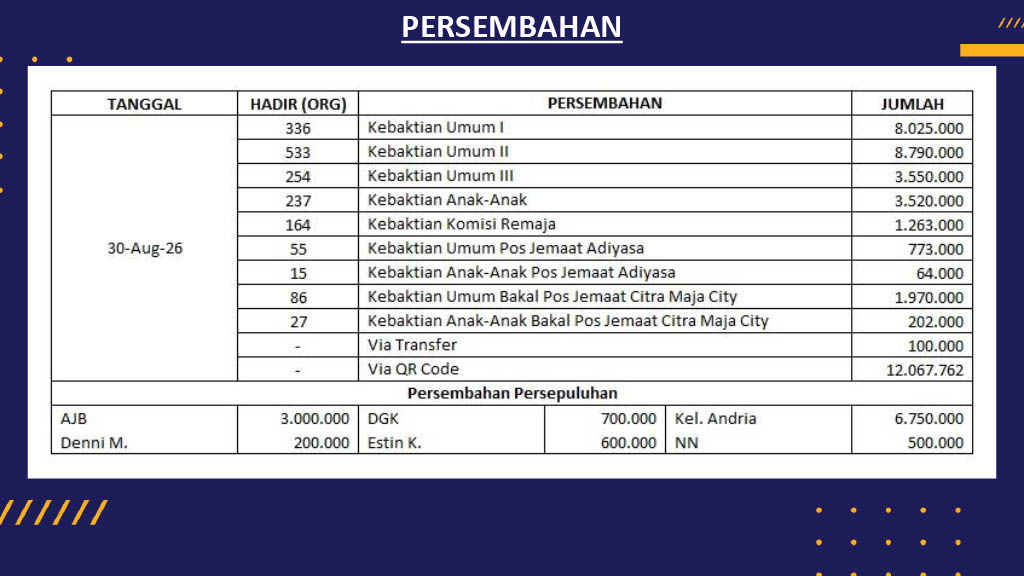 PERSEMBAHAN

| TANGGAL | HADIR (ORG) | PERSEMBAHAN | | | JUMLAH |
|---|---|---|---|---|---|
| 30-Aug-26 | 336 | Kebaktian Umum I | | | 8.025.000 |
| | 533 | Kebaktian Umum II | | | 8.790.000 |
| | 254 | Kebaktian Umum III | | | 3.550.000 |
| | 237 | Kebaktian Anak-Anak | | | 3.520.000 |
| | 164 | Kebaktian Komisi Remaja | | | 1.263.000 |
| | 55 | Kebaktian Umum Pos Jemaat Adiyasa | | | 773.000 |
| | 15 | Kebaktian Anak-Anak Pos Jemaat Adiyasa | | | 64.000 |
| | 86 | Kebaktian Umum Bakal Pos Jemaat Citra Maja City | | | 1.970.000 |
| | 27 | Kebaktian Anak-Anak Bakal Pos Jemaat Citra Maja City | | | 202.000 |
| | - | Via Transfer | | | 100.000 |
| | - | Via QR Code | | | 12.067.762 |
| Persembahan Persepuluhan | | | | | |
| AJB | 3.000.000 | DGK | 700.000 | Kel. Andria | 6.750.000 |
| Denni M. | 200.000 | Estin K. | 600.000 | NN | 500.000 |